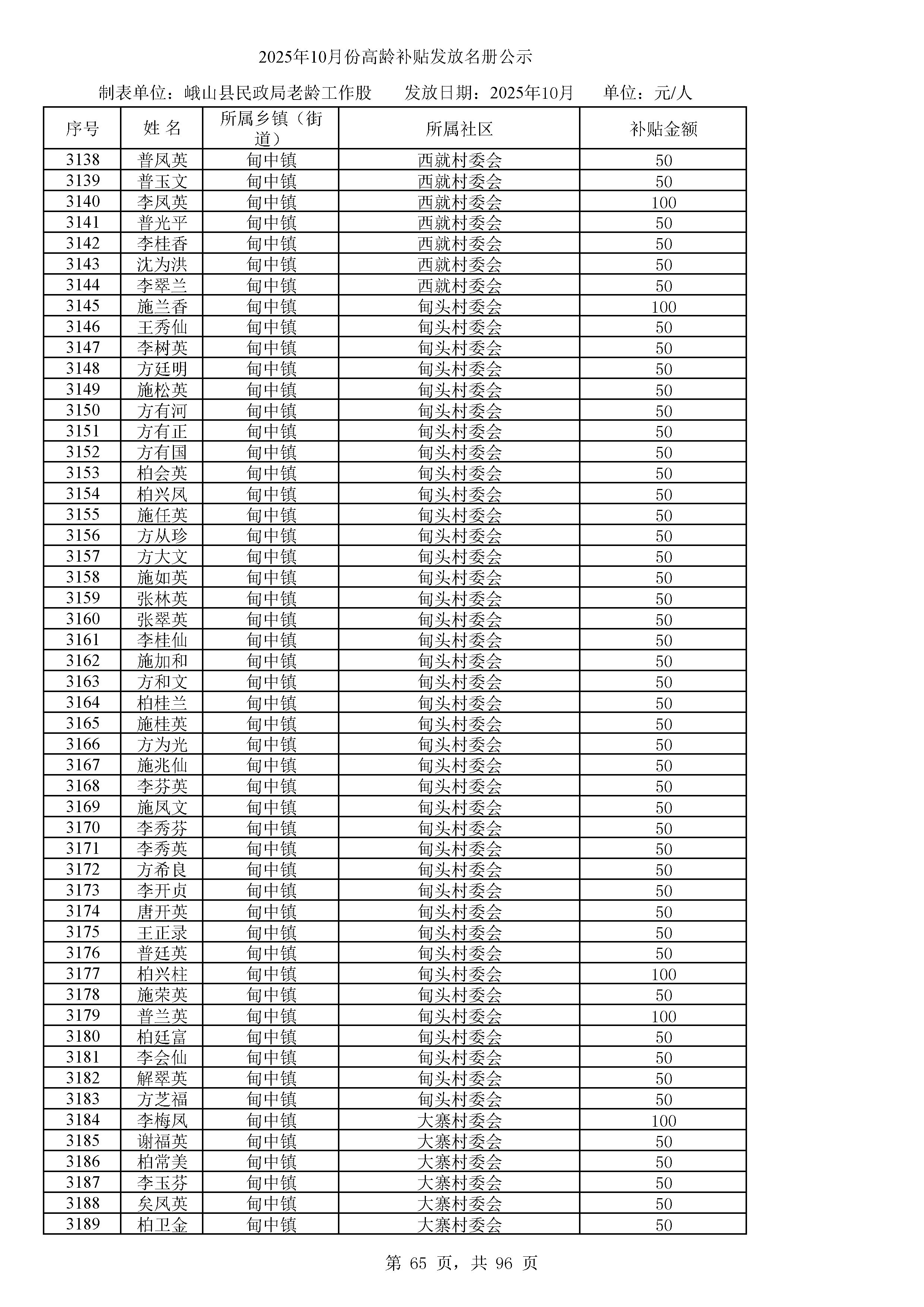 2025年10月份高龄补贴发放名册公示

制表单位：峨山县民政局老龄工作股　　发放日期：2025年10月　　单位：元/人

| 序号 | 姓 名 | 所属乡镇（街道） | 所属社区 | 补贴金额 |
|---|---|---|---|---|
| 3138 | 普凤英 | 甸中镇 | 西就村委会 | 50 |
| 3139 | 普玉文 | 甸中镇 | 西就村委会 | 50 |
| 3140 | 李凤英 | 甸中镇 | 西就村委会 | 100 |
| 3141 | 普光平 | 甸中镇 | 西就村委会 | 50 |
| 3142 | 李桂香 | 甸中镇 | 西就村委会 | 50 |
| 3143 | 沈为洪 | 甸中镇 | 西就村委会 | 50 |
| 3144 | 李翠兰 | 甸中镇 | 西就村委会 | 50 |
| 3145 | 施兰香 | 甸中镇 | 甸头村委会 | 100 |
| 3146 | 王秀仙 | 甸中镇 | 甸头村委会 | 50 |
| 3147 | 李树英 | 甸中镇 | 甸头村委会 | 50 |
| 3148 | 方廷明 | 甸中镇 | 甸头村委会 | 50 |
| 3149 | 施松英 | 甸中镇 | 甸头村委会 | 50 |
| 3150 | 方有河 | 甸中镇 | 甸头村委会 | 50 |
| 3151 | 方有正 | 甸中镇 | 甸头村委会 | 50 |
| 3152 | 方有国 | 甸中镇 | 甸头村委会 | 50 |
| 3153 | 柏会英 | 甸中镇 | 甸头村委会 | 50 |
| 3154 | 柏兴凤 | 甸中镇 | 甸头村委会 | 50 |
| 3155 | 施任英 | 甸中镇 | 甸头村委会 | 50 |
| 3156 | 方从珍 | 甸中镇 | 甸头村委会 | 50 |
| 3157 | 方大文 | 甸中镇 | 甸头村委会 | 50 |
| 3158 | 施如英 | 甸中镇 | 甸头村委会 | 50 |
| 3159 | 张林英 | 甸中镇 | 甸头村委会 | 50 |
| 3160 | 张翠英 | 甸中镇 | 甸头村委会 | 50 |
| 3161 | 李桂仙 | 甸中镇 | 甸头村委会 | 50 |
| 3162 | 施加和 | 甸中镇 | 甸头村委会 | 50 |
| 3163 | 方和文 | 甸中镇 | 甸头村委会 | 50 |
| 3164 | 柏桂兰 | 甸中镇 | 甸头村委会 | 50 |
| 3165 | 施桂英 | 甸中镇 | 甸头村委会 | 50 |
| 3166 | 方为光 | 甸中镇 | 甸头村委会 | 50 |
| 3167 | 施兆仙 | 甸中镇 | 甸头村委会 | 50 |
| 3168 | 李芬英 | 甸中镇 | 甸头村委会 | 50 |
| 3169 | 施凤文 | 甸中镇 | 甸头村委会 | 50 |
| 3170 | 李秀芬 | 甸中镇 | 甸头村委会 | 50 |
| 3171 | 李秀英 | 甸中镇 | 甸头村委会 | 50 |
| 3172 | 方希良 | 甸中镇 | 甸头村委会 | 50 |
| 3173 | 李开贞 | 甸中镇 | 甸头村委会 | 50 |
| 3174 | 唐开英 | 甸中镇 | 甸头村委会 | 50 |
| 3175 | 王正录 | 甸中镇 | 甸头村委会 | 50 |
| 3176 | 普廷英 | 甸中镇 | 甸头村委会 | 50 |
| 3177 | 柏兴柱 | 甸中镇 | 甸头村委会 | 100 |
| 3178 | 施荣英 | 甸中镇 | 甸头村委会 | 50 |
| 3179 | 普兰英 | 甸中镇 | 甸头村委会 | 100 |
| 3180 | 柏廷富 | 甸中镇 | 甸头村委会 | 50 |
| 3181 | 李会仙 | 甸中镇 | 甸头村委会 | 50 |
| 3182 | 解翠英 | 甸中镇 | 甸头村委会 | 50 |
| 3183 | 方芝福 | 甸中镇 | 甸头村委会 | 50 |
| 3184 | 李梅凤 | 甸中镇 | 大寨村委会 | 100 |
| 3185 | 谢福英 | 甸中镇 | 大寨村委会 | 50 |
| 3186 | 柏常美 | 甸中镇 | 大寨村委会 | 50 |
| 3187 | 李玉芬 | 甸中镇 | 大寨村委会 | 50 |
| 3188 | 矣凤英 | 甸中镇 | 大寨村委会 | 50 |
| 3189 | 柏卫金 | 甸中镇 | 大寨村委会 | 50 |

第 65 页，共 96 页